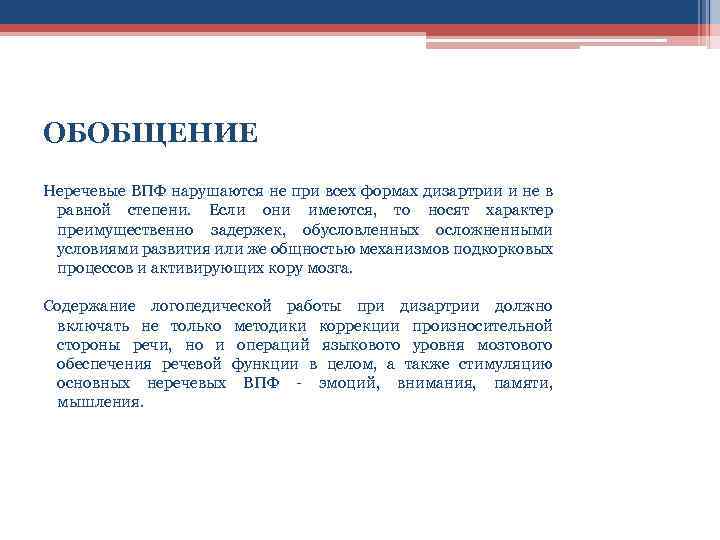 ОБОБЩЕНИЕ

Неречевые ВПФ нарушаются не при всех формах дизартрии и не в равной степени. Если они имеются, то носят характер преимущественно задержек, обусловленных осложненными условиями развития или же общностью механизмов подкорковых процессов и активирующих кору мозга.

Содержание логопедической работы при дизартрии должно включать не только методики коррекции произносительной стороны речи, но и операций языкового уровня мозгового обеспечения речевой функции в целом, а также стимуляцию основных неречевых ВПФ - эмоций, внимания, памяти, мышления.